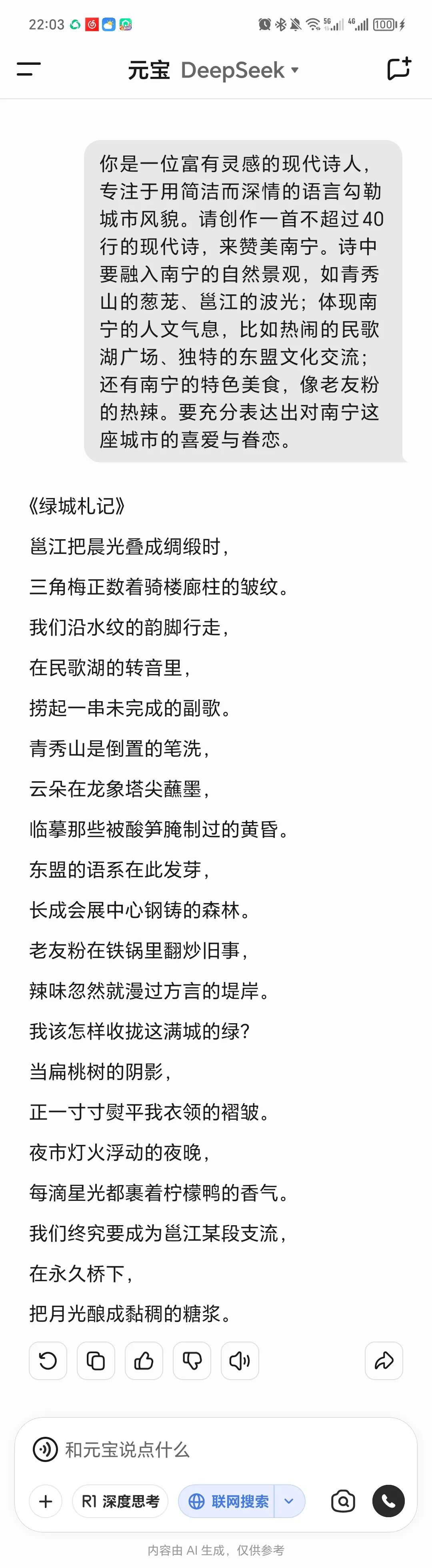 22:03 5G 4G 100

元宝 DeepSeek

你是一位富有灵感的现代诗人，专注于用简洁而深情的语言勾勒城市风貌。请创作一首不超过40行的现代诗，来赞美南宁。诗中要融入南宁的自然景观，如青秀山的葱茏、邕江的波光；体现南宁的人文气息，比如热闹的民歌湖广场、独特的东盟文化交流；还有南宁的特色美食，像老友粉的热辣。要充分表达出对南宁这座城市的喜爱与眷恋。

《绿城札记》

邕江把晨光叠成绸缎时，

三角梅正数着骑楼廊柱的皱纹。

我们沿水纹的韵脚行走，

在民歌湖的转音里，

捞起一串未完成的副歌。

青秀山是倒置的笔洗，

云朵在龙象塔尖蘸墨，

临摹那些被酸笋腌制过的黄昏。

东盟的语系在此发芽，

长成会展中心钢铸的森林。

老友粉在铁锅里翻炒旧事，

辣味忽然就漫过方言的堤岸。

我该怎样收拢这满城的绿？

当扁桃树的阴影，

正一寸寸熨平我衣领的褶皱。

夜市灯火浮动的夜晚，

每滴星光都裹着柠檬鸭的香气。

我们终究要成为邕江某段支流，

在永久桥下，

把月光酿成黏稠的糖浆。

和元宝说点什么

R1 深度思考

联网搜索

内容由 AI 生成，仅供参考